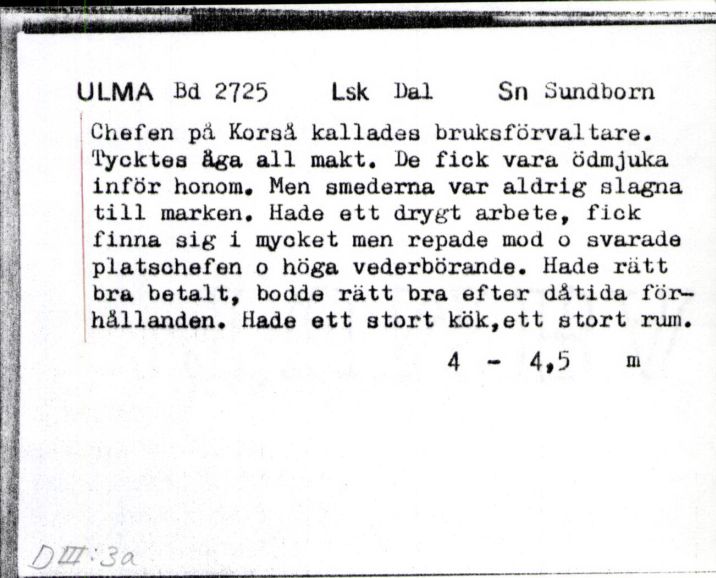 ULMA Bd 2725 Lsk Dal Sn Sundborn

Chefen på Korså kallades bruksförvaltare. Tycktes äga all makt. De fick vara ödmjuka inför honom. Men smederna var aldrig slagna till marken. Hade ett drygt arbete, fick finna sig i mycket men repade mod o svarade platschefen o höga vederbörande. Hade rätt bra betalt, bodde rätt bra efter dåtida förhållanden. Hade ett stort kök,ett stort rum.

4 - 4,5 m

DIII:3a